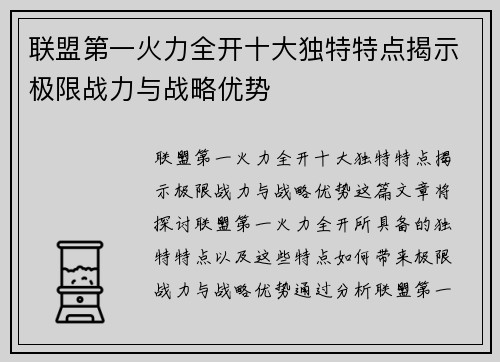 联盟第一火力全开十大独特特点揭示极限战力与战略优势

联盟第一火力全开十大独特特点揭示极限战力与战略优势这篇文章将探讨联盟第一火力全开所具备的独特特点以及这些特点如何带来极限战力与战略优势通过分析联盟第一